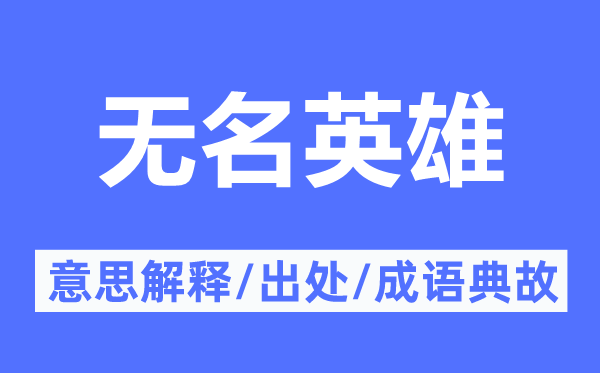 无名英雄

意思解释/出处/成语典故